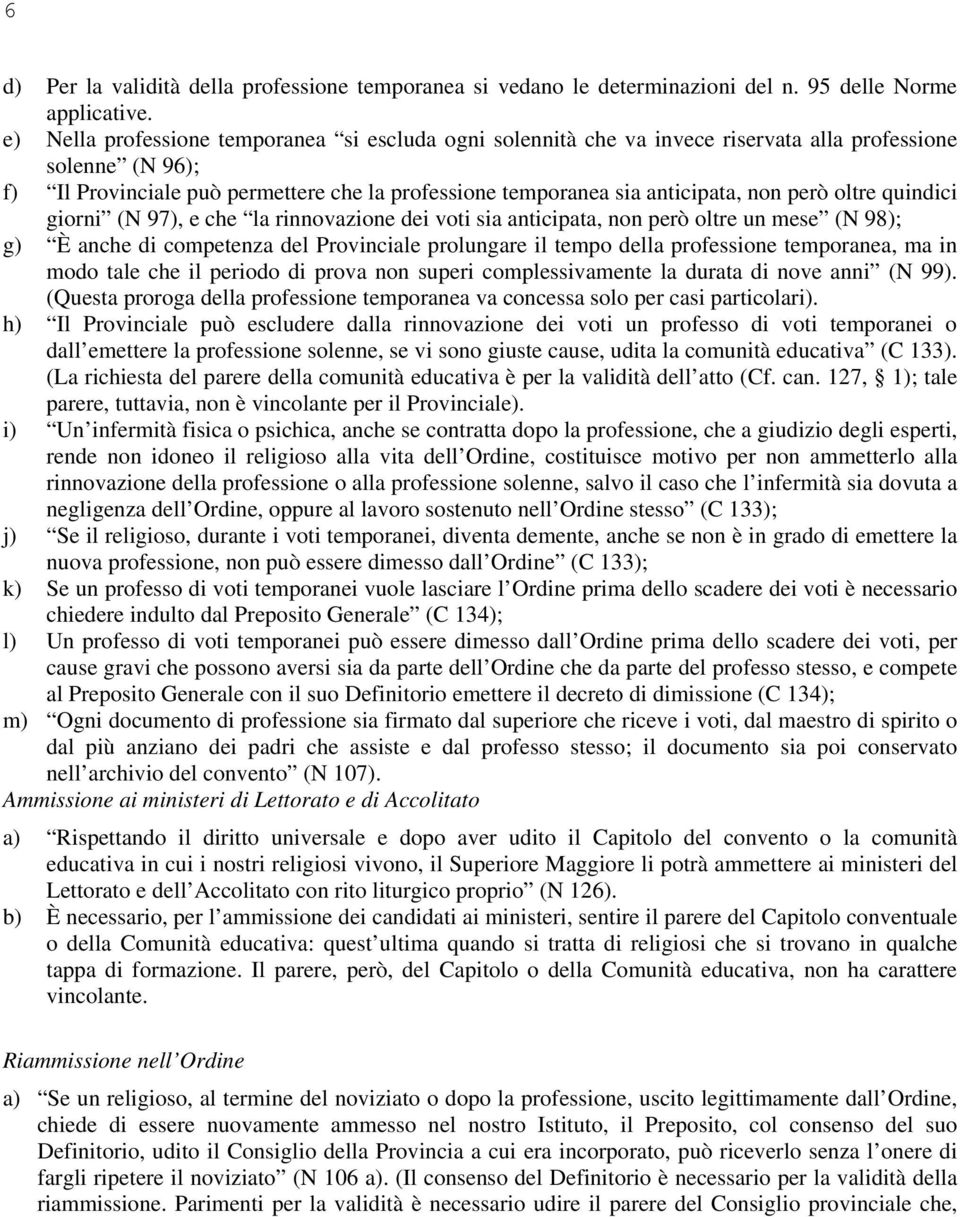 6

d) Per la validità della professione temporanea si vedano le determinazioni del n. 95 delle Norme applicative.

e) Nella professione temporanea “si escluda ogni solennità che va invece riservata alla professione solenne” (N 96);

f) “Il Provinciale può permettere che la professione temporanea sia anticipata, non però oltre quindici giorni” (N 97), e che “la rinnovazione dei voti sia anticipata, non però oltre un mese” (N 98);

g) “È anche di competenza del Provinciale prolungare il tempo della professione temporanea, ma in modo tale che il periodo di prova non superi complessivamente la durata di nove anni” (N 99). (Questa proroga della professione temporanea va concessa solo per casi particolari).

h) “Il Provinciale può escludere dalla rinnovazione dei voti un professo di voti temporanei o dall emettere la professione solenne, se vi sono giuste cause, udita la comunità educativa” (C 133). (La richiesta del parere della comunità educativa è per la validità dell atto (Cf. can. 127, § 1); tale parere, tuttavia, non è vincolante per il Provinciale).

i) “Un infermità fisica o psichica, anche se contratta dopo la professione, che a giudizio degli esperti, rende non idoneo il religioso alla vita dell Ordine, costituisce motivo per non ammetterlo alla rinnovazione della professione o alla professione solenne, salvo il caso che l infermità sia dovuta a negligenza dell Ordine, oppure al lavoro sostenuto nell Ordine stesso” (C 133);

j) “Se il religioso, durante i voti temporanei, diventa demente, anche se non è in grado di emettere la nuova professione, non può essere dimesso dall Ordine” (C 133);

k) Se un professo di voti temporanei vuole lasciare l Ordine prima dello scadere dei voti è necessario chiedere indulto dal Preposito Generale” (C 134);

l) Un professo di voti temporanei può essere dimesso dall Ordine prima dello scadere dei voti, per cause gravi che possono aversi sia da parte dell Ordine che da parte del professo stesso, e compete al Preposito Generale con il suo Definitorio emettere il decreto di dimissione (C 134);

m) “Ogni documento di professione sia firmato dal superiore che riceve i voti, dal maestro di spirito o dal più anziano dei padri che assiste e dal professo stesso; il documento sia poi conservato nell archivio del convento” (N 107).

Ammissione ai ministeri di Lettorato e di Accolitato

a) “Rispettando il diritto universale e dopo aver udito il Capitolo del convento o la comunità educativa in cui i nostri religiosi vivono, il Superiore Maggiore li potrà ammettere ai ministeri del Lettorato e dell Accolitato con rito liturgico proprio” (N 126).

b) È necessario, per l ammissione dei candidati ai ministeri, sentire il parere del Capitolo conventuale o della Comunità educativa: quest ultima quando si tratta di religiosi che si trovano in qualche tappa di formazione. Il parere, però, del Capitolo o della Comunità educativa, non ha carattere vincolante.

Riammissione nell Ordine

a) “Se un religioso, al termine del noviziato o dopo la professione, uscito legittimamente dall Ordine, chiede di essere nuovamente ammesso nel nostro Istituto, il Preposito, col consenso del suo Definitorio, udito il Consiglio della Provincia a cui era incorporato, può riceverlo senza l onere di fargli ripetere il noviziato” (N 106 a). (Il consenso del Definitorio è necessario per la validità della riammissione. Parimenti per la validità è necessario udire il parere del Consiglio provinciale che,